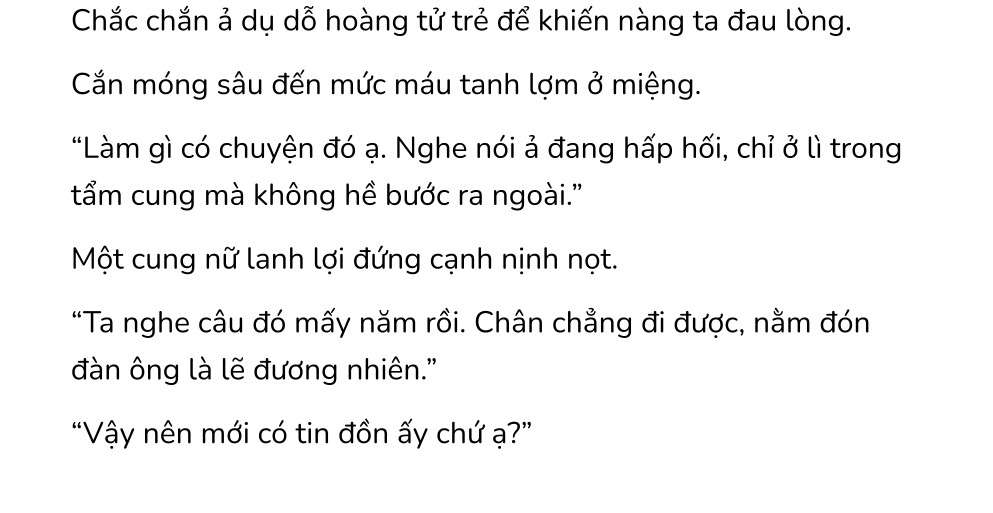 Chắc chắn ả dụ dỗ hoàng tử trẻ để khiến nàng ta đau lòng.

Cắn móng sâu đến mức máu tanh lợm ở miệng.

“Làm gì có chuyện đó ạ. Nghe nói ả đang hấp hối, chỉ ở lì trong tẩm cung mà không hề bước ra ngoài.”

Một cung nữ lanh lợi đứng cạnh nịnh nọt.

“Ta nghe câu đó mấy năm rồi. Chân chẳng đi được, nằm đón đàn ông là lẽ đương nhiên.”

“Vậy nên mới có tin đồn ấy chứ ạ?”